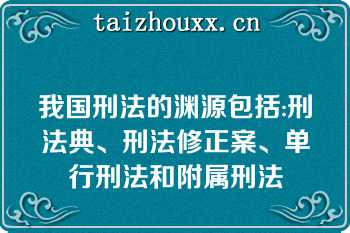 taizhouxx.cn

我国刑法的渊源包括:刑法典、刑法修正案、单行刑法和附属刑法